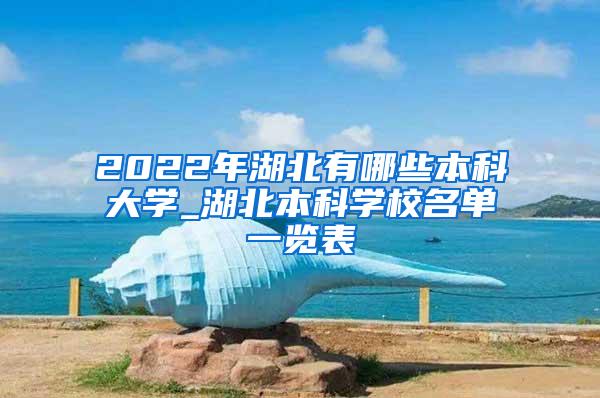 2022年湖北有哪些本科大学_湖北本科学校名单一览表